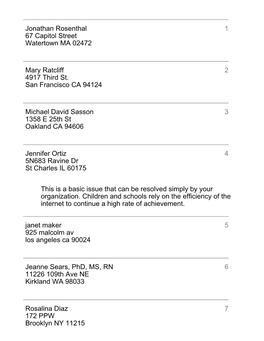 Jonathan Rosenthal
67 Capitol Street
Watertown MA 02472

1

Mary Ratcliff
4917 Third St.
San Francisco CA 94124

2

Michael David Sasson
1358 E 25th St
Oakland CA 94606

3

Jennifer Ortiz
5N683 Ravine Dr
St Charles IL 60175

4

This is a basic issue that can be resolved simply by your organization. Children and schools rely on the efficiency of the internet to continue a high rate of achievement.

janet maker
925 malcolm av
los angeles ca 90024

5

Jeanne Sears, PhD, MS, RN
11226 109th Ave NE
Kirkland WA 98033

6

Rosalina Diaz
172 PPW
Brooklyn NY 11215

7